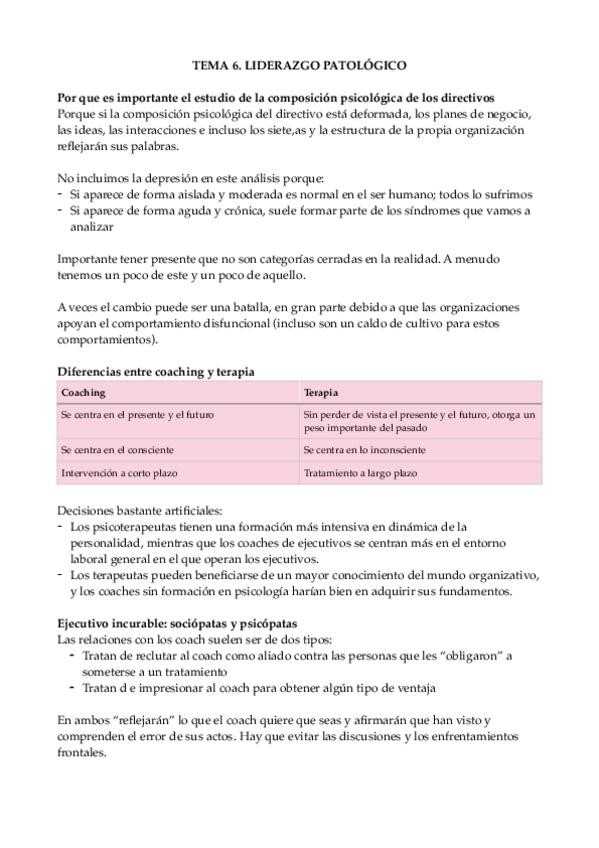 TEMA 6. LIDERAZGO PATOLÓGICO

Por que es importante el estudio de la composición psicológica de los directivos
Porque si la composición psicológica del directivo está deformada, los planes de negocio, las ideas, las interacciones e incluso los siete,as y la estructura de la propia organización reflejarán sus palabras.

No incluimos la depresión en este análisis porque:
- Si aparece de forma aislada y moderada es normal en el ser humano; todos lo sufrimos
- Si aparece de forma aguda y crónica, suele formar parte de los síndromes que vamos a analizar

Importante tener presente que no son categorías cerradas en la realidad. A menudo tenemos un poco de este y un poco de aquello.

A veces el cambio puede ser una batalla, en gran parte debido a que las organizaciones apoyan el comportamiento disfuncional (incluso son un caldo de cultivo para estos comportamientos).

Diferencias entre coaching y terapia

| Coaching | Terapia |
|---|---|
| Se centra en el presente y el futuro | Sin perder de vista el presente y el futuro, otorga un peso importante del pasado |
| Se centra en el consciente | Se centra en lo inconsciente |
| Intervención a corto plazo | Tratamiento a largo plazo |

Decisiones bastante artificiales:
- Los psicoterapeutas tienen una formación más intensiva en dinámica de la personalidad, mientras que los coaches de ejecutivos se centran más en el entorno laboral general en el que operan los ejecutivos.
- Los terapeutas pueden beneficiarse de un mayor conocimiento del mundo organizativo, y los coaches sin formación en psicología harían bien en adquirir sus fundamentos.

Ejecutivo incurable: sociópatas y psicópatas
Las relaciones con los coach suelen ser de dos tipos:
- Tratan de reclutar al coach como aliado contra las personas que les "obligaron" a someterse a un tratamiento
- Tratan d e impresionar al coach para obtener algún tipo de ventaja

En ambos "reflejarán" lo que el coach quiere que seas y afirmarán que han visto y comprenden el error de sus actos. Hay que evitar las discusiones y los enfrentamientos frontales.